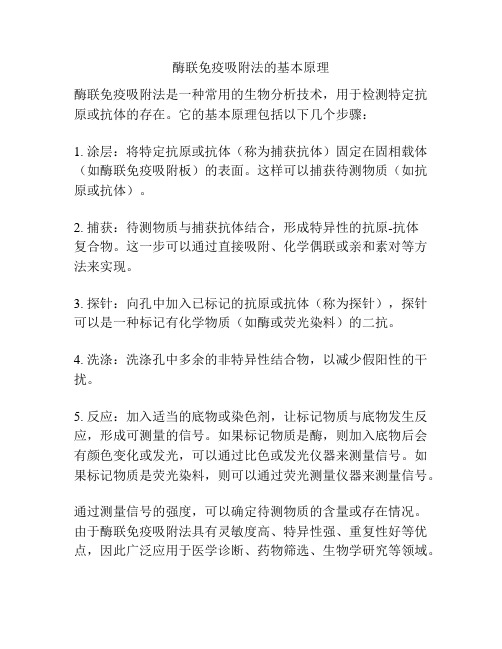 酶联免疫吸附法的基本原理

酶联免疫吸附法是一种常用的生物分析技术，用于检测特定抗原或抗体的存在。它的基本原理包括以下几个步骤：

1. 涂层：将特定抗原或抗体（称为捕获抗体）固定在固相载体（如酶联免疫吸附板）的表面。这样可以捕获待测物质（如抗原或抗体）。

2. 捕获：待测物质与捕获抗体结合，形成特异性的抗原-抗体复合物。这一步可以通过直接吸附、化学偶联或亲和素对等方法来实现。

3. 探针：向孔中加入已标记的抗原或抗体（称为探针），探针可以是一种标记有化学物质（如酶或荧光染料）的二抗。

4. 洗涤：洗涤孔中多余的非特异性结合物，以减少假阳性的干扰。

5. 反应：加入适当的底物或染色剂，让标记物质与底物发生反应，形成可测量的信号。如果标记物质是酶，则加入底物后会有颜色变化或发光，可以通过比色或发光仪器来测量信号。如果标记物质是荧光染料，则可以通过荧光测量仪器来测量信号。

通过测量信号的强度，可以确定待测物质的含量或存在情况。由于酶联免疫吸附法具有灵敏度高、特异性强、重复性好等优点，因此广泛应用于医学诊断、药物筛选、生物学研究等领域。